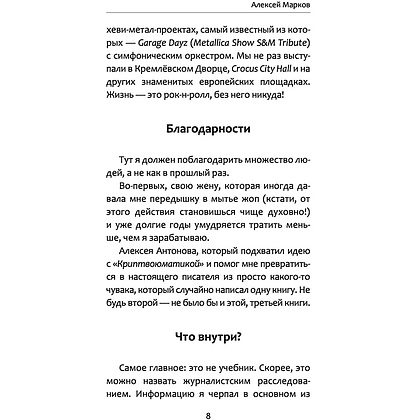 Алексей Марков

хеви-метал-проектах, самый известный из которых — Garage Dayz (Metallica Show S&M Tribute) с симфоническим оркестром. Мы не раз выступали в Кремлёвском Дворце, Crocus City Hall и на других знаменитых европейских площадках. Жизнь — это рок-н-ролл, без него никуда!

Благодарности

Тут я должен поблагодарить множество людей, а не как в прошлый раз.

Во-первых, свою жену, которая иногда давала мне передышку в мытье жоп (кстати, от этого действия становишься чище духовно!) и уже долгие годы умудряется тратить меньше, чем я зарабатываю.

Алексея Антонова, который подхватил идею с «Криптвоюматикой» и помог мне превратиться в настоящего писателя из просто какого-то чувака, который случайно написал одну книгу. Не будь второй — не было бы и этой, третьей книги.

Что внутри?

Самое главное: это не учебник. Скорее, это можно назвать журналистским расследованием. Информацию я черпал в основном из

8